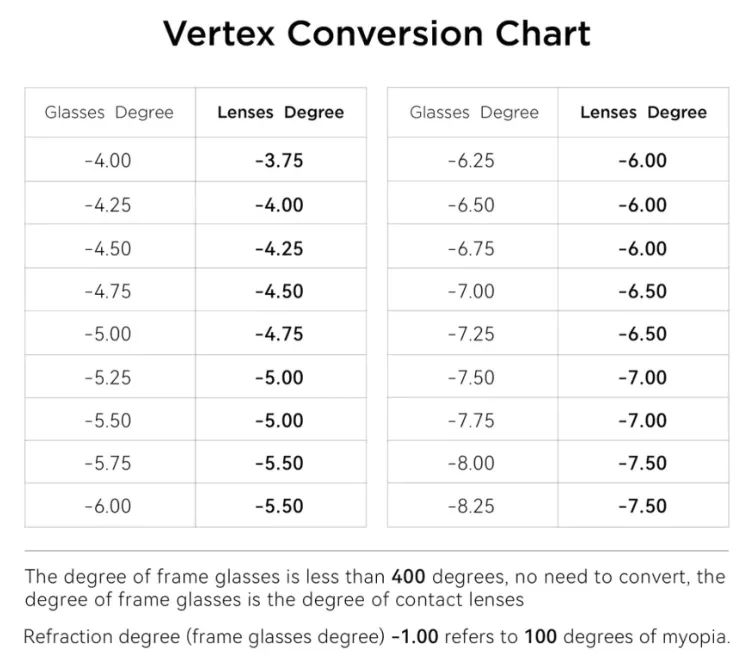 Vertex Conversion Chart

| Glasses Degree | Lenses Degree |
|---|---|
| -4.00 | -3.75 |
| -4.25 | -4.00 |
| -4.50 | -4.25 |
| -4.75 | -4.50 |
| -5.00 | -4.75 |
| -5.25 | -5.00 |
| -5.50 | -5.00 |
| -5.75 | -5.50 |
| -6.00 | -5.50 |

| Glasses Degree | Lenses Degree |
|---|---|
| -6.25 | -6.00 |
| -6.50 | -6.00 |
| -6.75 | -6.00 |
| -7.00 | -6.50 |
| -7.25 | -6.50 |
| -7.50 | -7.00 |
| -7.75 | -7.00 |
| -8.00 | -7.50 |
| -8.25 | -7.50 |

The degree of frame glasses is less than 400 degrees, no need to convert, the degree of frame glasses is the degree of contact lenses

Refraction degree (frame glasses degree) -1.00 refers to 100 degrees of myopia.